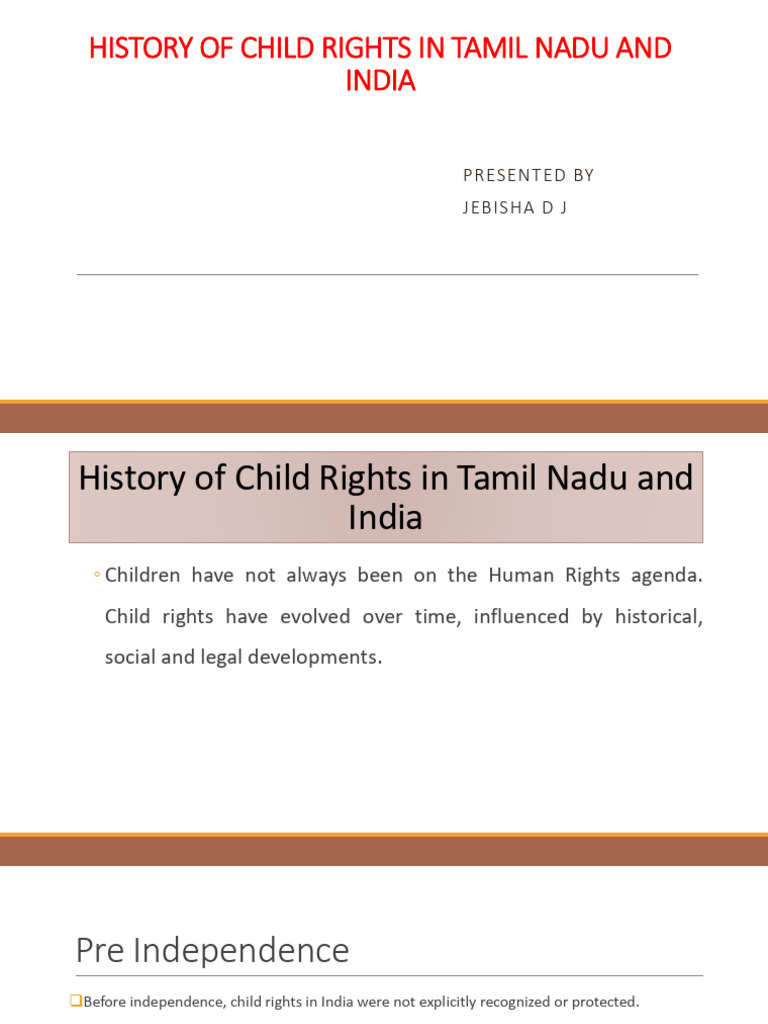 HISTORY OF CHILD RIGHTS IN TAMIL NADU AND INDIA

PRESENTED BY
JEBISHA D J

History of Child Rights in Tamil Nadu and India

◦ Children have not always been on the Human Rights agenda. Child rights have evolved over time, influenced by historical, social and legal developments.

Pre Independence

❑Before independence, child rights in India were not explicitly recognized or protected.